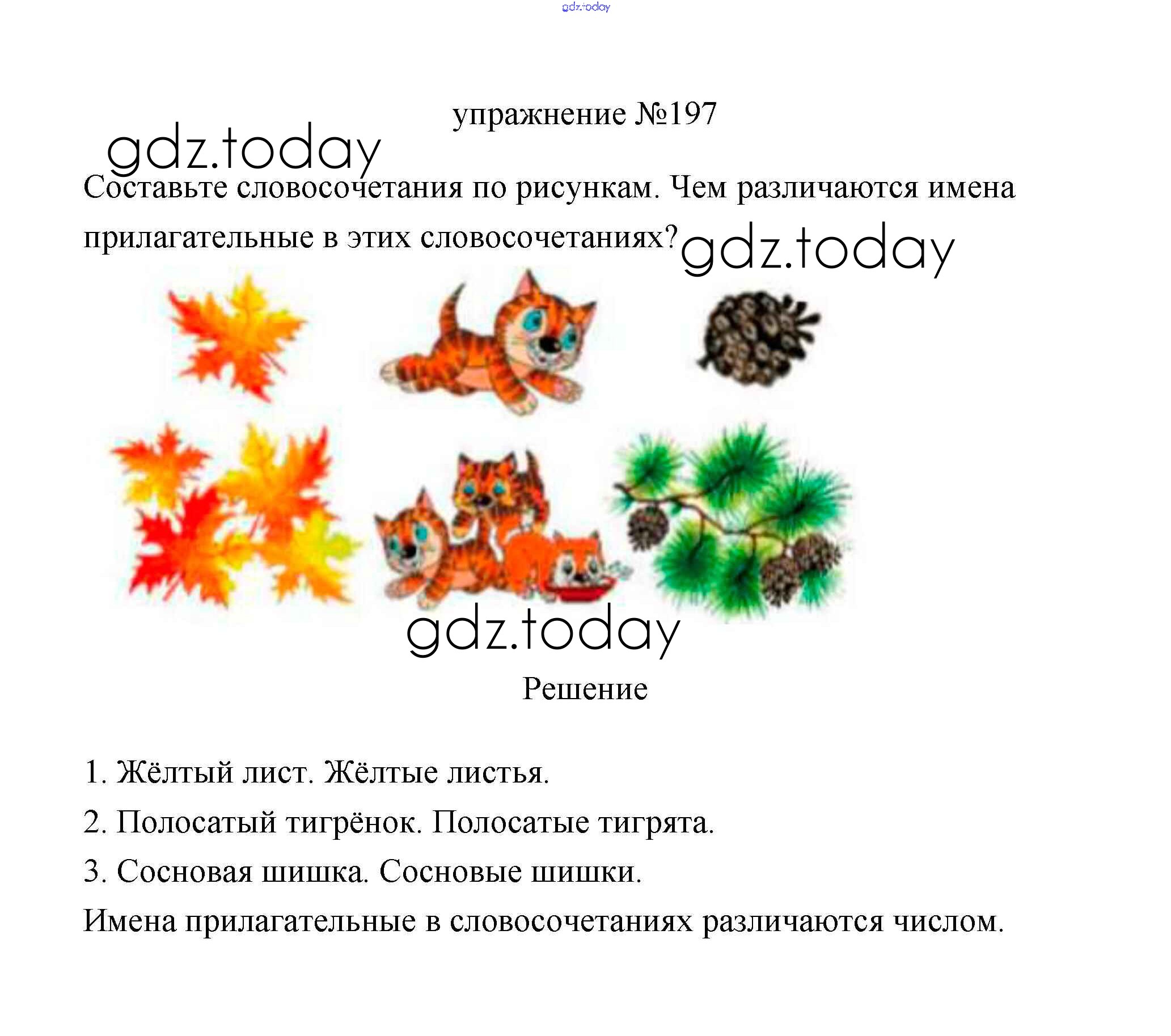 упражнение №197

Составьте словосочетания по рисункам. Чем различаются имена прилагательные в этих словосочетаниях?

Решение

1. Жёлтый лист. Жёлтые листья.
2. Полосатый тигрёнок. Полосатые тигрята.
3. Сосновая шишка. Сосновые шишки.
Имена прилагательные в словосочетаниях различаются числом.

gdz.today